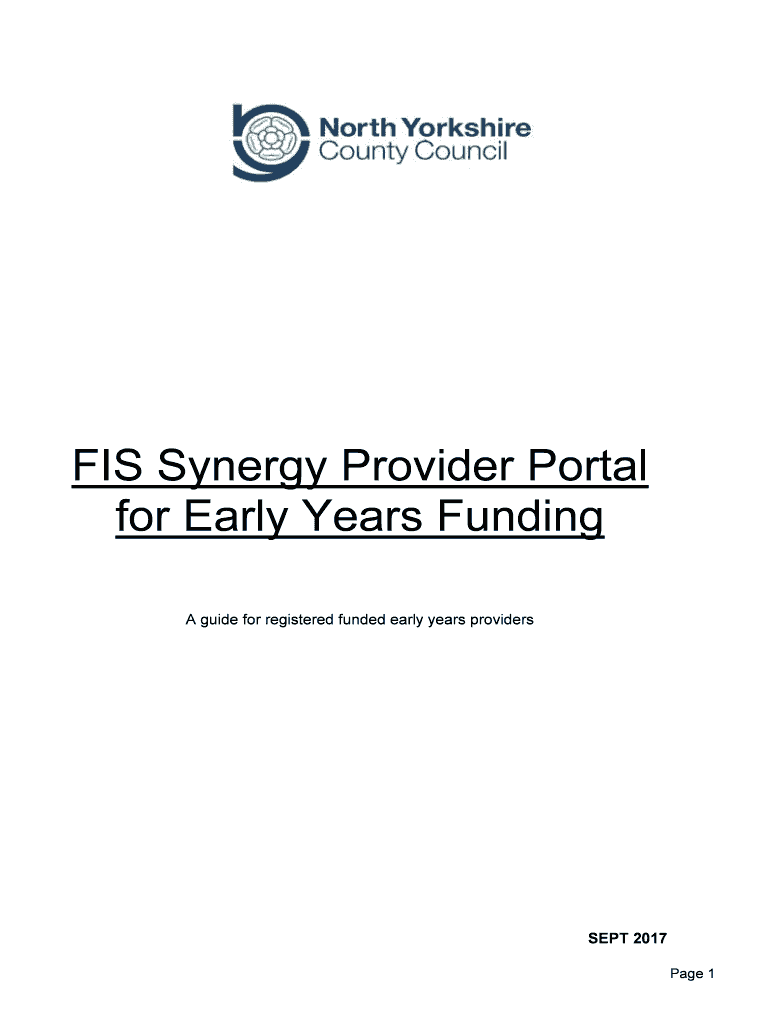 North Yorkshire
County Council

FIS Synergy Provider Portal for Early Years Funding

A guide for registered funded early years providers

SEPT 2017

Page 1